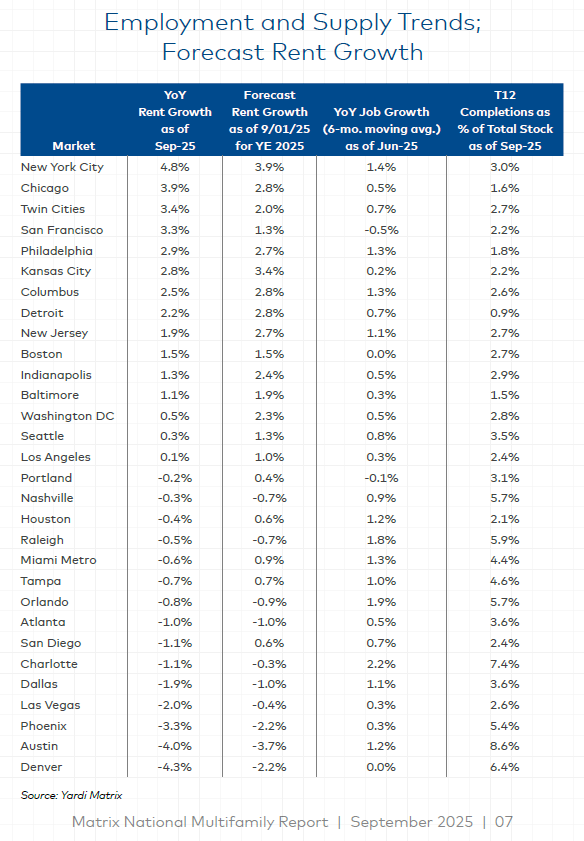 Employment and Supply Trends; Forecast Rent Growth

| Market | YoY Rent Growth as of Sep-25 | Forecast Rent Growth as of 9/01/25 for YE 2025 | YoY Job Growth (6-mo. moving avg.) as of Jun-25 | T12 Completions as % of Total Stock as of Sep-25 |
|---|---|---|---|---|
| New York City | 4.8% | 3.9% | 1.4% | 3.0% |
| Chicago | 3.9% | 2.8% | 0.5% | 1.6% |
| Twin Cities | 3.4% | 2.0% | 0.7% | 2.7% |
| San Francisco | 3.3% | 1.3% | -0.5% | 2.2% |
| Philadelphia | 2.9% | 2.7% | 1.3% | 1.8% |
| Kansas City | 2.8% | 3.4% | 0.2% | 2.2% |
| Columbus | 2.5% | 2.8% | 1.3% | 2.6% |
| Detroit | 2.2% | 2.8% | 0.7% | 0.9% |
| New Jersey | 1.9% | 2.7% | 1.1% | 2.7% |
| Boston | 1.5% | 1.5% | 0.0% | 2.7% |
| Indianapolis | 1.3% | 2.4% | 0.5% | 2.9% |
| Baltimore | 1.1% | 1.9% | 0.3% | 1.5% |
| Washington DC | 0.5% | 2.3% | 0.5% | 2.8% |
| Seattle | 0.3% | 1.3% | 0.8% | 3.5% |
| Los Angeles | 0.1% | 1.0% | 0.3% | 2.4% |
| Portland | -0.2% | 0.4% | -0.1% | 3.1% |
| Nashville | -0.3% | -0.7% | 0.9% | 5.7% |
| Houston | -0.4% | 0.6% | 1.2% | 2.1% |
| Raleigh | -0.5% | -0.7% | 1.8% | 5.9% |
| Miami Metro | -0.6% | 0.9% | 1.3% | 4.4% |
| Tampa | -0.7% | 0.7% | 1.0% | 4.6% |
| Orlando | -0.8% | -0.9% | 1.9% | 5.7% |
| Atlanta | -1.0% | -1.0% | 0.5% | 3.6% |
| San Diego | -1.1% | 0.6% | 0.7% | 2.4% |
| Charlotte | -1.1% | -0.3% | 2.2% | 7.4% |
| Dallas | -1.9% | -1.0% | 1.1% | 3.6% |
| Las Vegas | -2.0% | -0.4% | 0.3% | 2.6% |
| Phoenix | -3.3% | -2.2% | 0.3% | 5.4% |
| Austin | -4.0% | -3.7% | 1.2% | 8.6% |
| Denver | -4.3% | -2.2% | 0.0% | 6.4% |

Source: Yardi Matrix

Matrix National Multifamily Report | September 2025 | 07